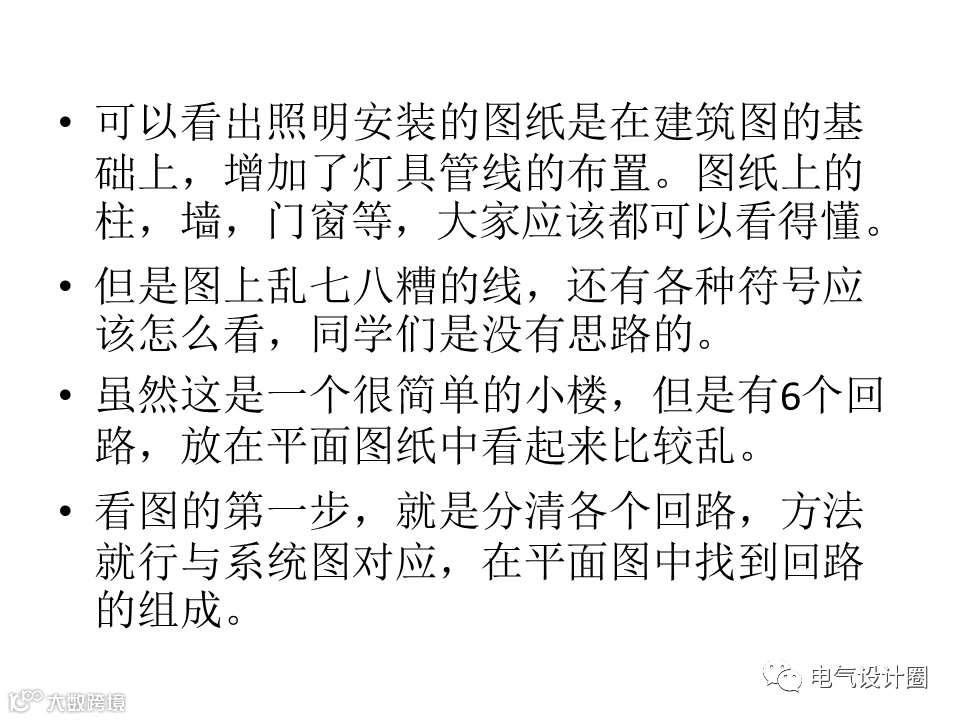 • 可以看出照明安装的图纸是在建筑图的基础上，增加了灯具管线的布置。图纸上的柱，墙，门窗等，大家应该都可以看得懂。

• 但是图上乱七八糟的线，还有各种符号应该怎么看，同学们是没有思路的。

• 虽然这是一个很简单的小楼，但是有6个回路，放在平面图纸中看起来比较乱。

• 看图的第一步，就是分清各个回路，方法就行与系统图对应，在平面图中找到回路的组成。

电气设计圈

大数跨境